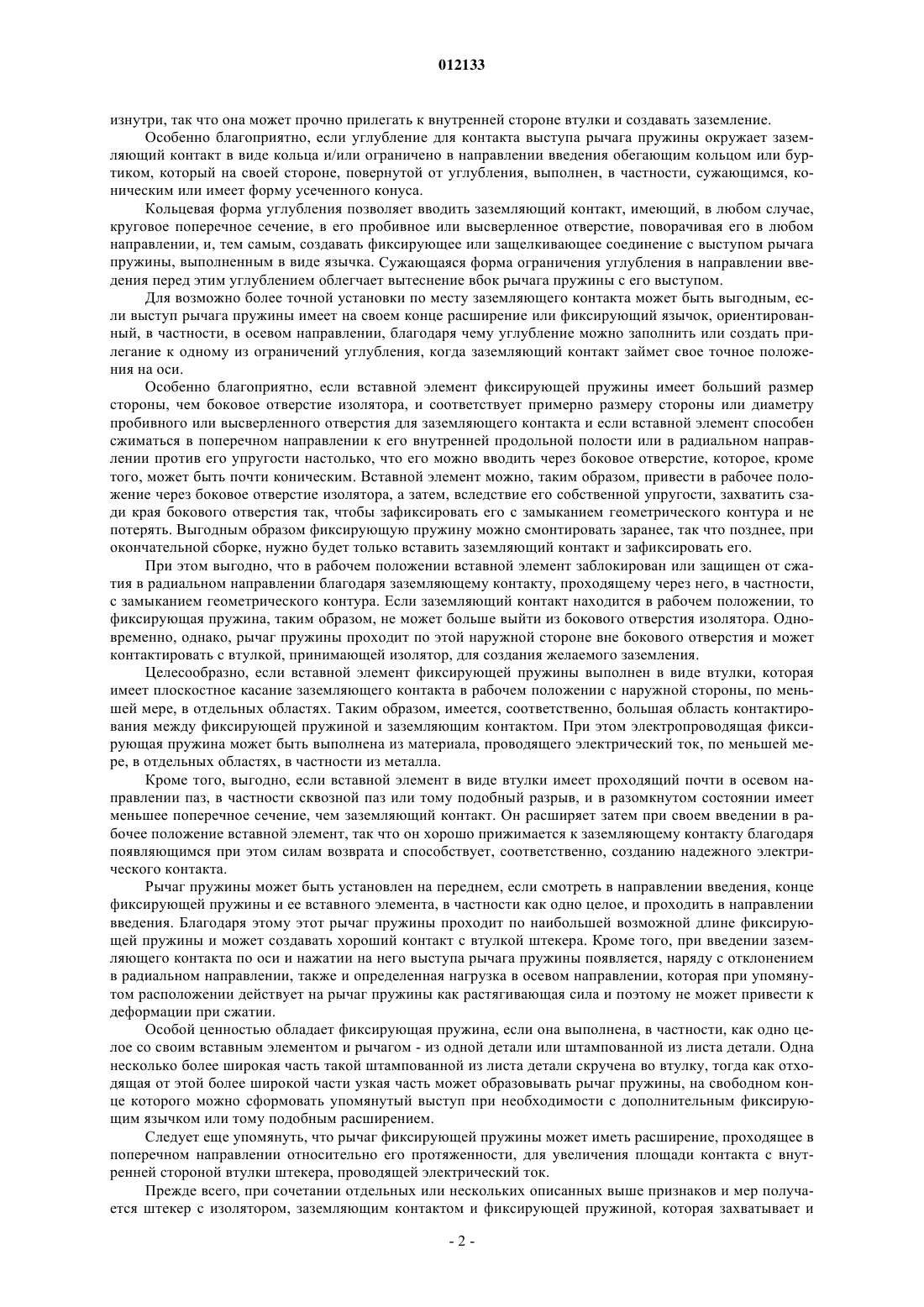 012133

изнутри, так что она может прочно прилегать к внутренней стороне втулки и создавать заземление.

Особенно благоприятно, если углубление для контакта выступа рычага пружины окружает заземляющий контакт в виде кольца и/или ограничено в направлении введения обегающим кольцом или буртиком, который на своей стороне, повернутой от углубления, выполнен, в частности, сужающимся, коническим или имеет форму усеченного конуса.

Кольцевая форма углубления позволяет вводить заземляющий контакт, имеющий, в любом случае, круговое поперечное сечение, в его пробивное или высверленное отверстие, поворачивая его в любом направлении, и, тем самым, создавать фиксирующее или защелкивающее соединение с выступом рычага пружины, выполненным в виде язычка. Сужающаяся форма ограничения углубления в направлении введения перед этим углублением облегчает вытеснение вбок рычага пружины с его выступом.

Для возможно более точной установки по месту заземляющего контакта может быть выгодным, если выступ рычага пружины имеет на своем конце расширение или фиксирующий язычок, ориентированный, в частности, в осевом направлении, благодаря чему углубление можно заполнить или создать прилегание к одному из ограничений углубления, когда заземляющий контакт займет свое точное положения на оси.

Особенно благоприятно, если вставной элемент фиксирующей пружины имеет больший размер стороны, чем боковое отверстие изолятора, и соответствует примерно размеру стороны или диаметру пробивного или высверленного отверстия для заземляющего контакта и если вставной элемент способен сжиматься в поперечном направлении к его внутренней продольной полости или в радиальном направлении против его упругости настолько, что его можно вводить через боковое отверстие, которое, кроме того, может быть почти коническим. Вставной элемент можно, таким образом, привести в рабочее положение через боковое отверстие изолятора, а затем, вследствие его собственной упругости, захватить сзади края бокового отверстия так, чтобы зафиксировать его с замыканием геометрического контура и не потерять. Выгодным образом фиксирующую пружину можно смонтировать заранее, так что позднее, при окончательной сборке, нужно будет только вставить заземляющий контакт и зафиксировать его.

При этом выгодно, что в рабочем положении вставной элемент заблокирован или защищен от сжатия в радиальном направлении благодаря заземляющему контакту, проходящему через него, в частности, с замыканием геометрического контура. Если заземляющий контакт находится в рабочем положении, то фиксирующая пружина, таким образом, не может больше выйти из бокового отверстия изолятора. Одновременно, однако, рычаг пружины проходит по этой наружной стороне вне бокового отверстия и может контактировать с втулкой, принимающей изолятор, для создания желаемого заземления.

Целесообразно, если вставной элемент фиксирующей пружины выполнен в виде втулки, которая имеет плоскостное касание заземляющего контакта в рабочем положении с наружной стороны, по меньшей мере, в отдельных областях. Таким образом, имеется, соответственно, большая область контактирования между фиксирующей пружиной и заземляющим контактом. При этом электропроводящая фиксирующая пружина может быть выполнена из материала, проводящего электрический ток, по меньшей мере, в отдельных областях, в частности из металла.

Кроме того, выгодно, если вставной элемент в виде втулки имеет проходящий почти в осевом направлении паз, в частности сквозной паз или тому подобный разрыв, и в разомкнутом состоянии имеет меньшее поперечное сечение, чем заземляющий контакт. Он расширяет затем при своем введении в рабочее положение вставной элемент, так что он хорошо прижимается к заземляющему контакту благодаря появляющимся при этом силам возврата и способствует, соответственно, созданию надежного электрического контакта.

Рычаг пружины может быть установлен на переднем, если смотреть в направлении введения, конце фиксирующей пружины и ее вставного элемента, в частности как одно целое, и проходить в направлении введения. Благодаря этому этот рычаг пружины проходит по наибольшей возможной длине фиксирующей пружины и может создавать хороший контакт с втулкой штекера. Кроме того, при введении заземляющего контакта по оси и нажатии на него выступа рычага пружины появляется, наряду с отклонением в радиальном направлении, также и определенная нагрузка в осевом направлении, которая при упомянутом расположении действует на рычаг пружины как растягивающая сила и поэтому не может привести к деформации при сжатии.

Особой ценностью обладает фиксирующая пружина, если она выполнена, в частности, как одно целое со своим вставным элементом и рычагом - из одной детали или штампованной из листа детали. Одна несколько более широкая часть такой штампованной из листа детали скручена во втулку, тогда как отходящая от этой более широкой части узкая часть может образовывать рычаг пружины, на свободном конце которого можно сформовать упомянутый выступ при необходимости с дополнительным фиксирующим язычком или тому подобным расширением.

Следует еще упомянуть, что рычаг фиксирующей пружины может иметь расширение, проходящее в поперечном направлении относительно его протяженности, для увеличения площади контакта с внутренней стороной втулки штекера, проводящей электрический ток.

Прежде всего, при сочетании отдельных или нескольких описанных выше признаков и мер получается штекер с изолятором, заземляющим контактом и фиксирующей пружиной, которая захватывает и

- 2 -